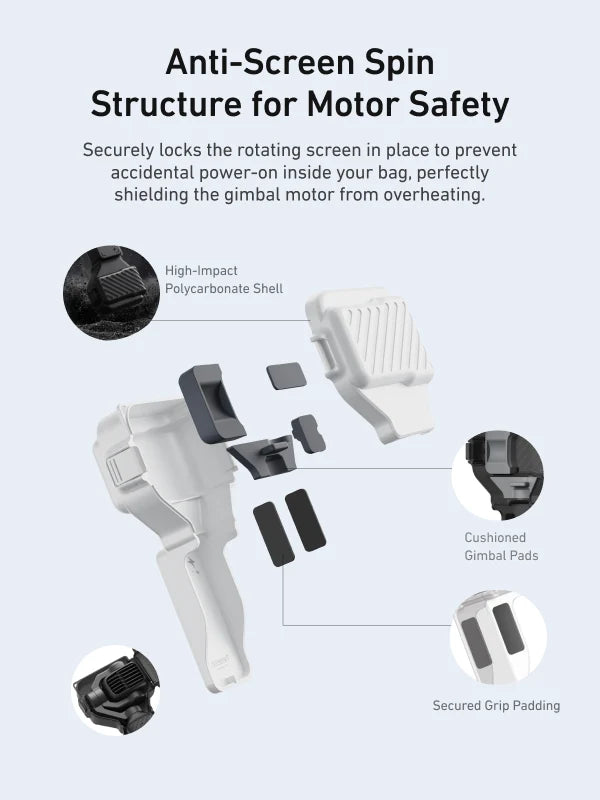 Anti-Screen Spin Structure for Motor Safety

Securely locks the rotating screen in place to prevent accidental power-on inside your bag, perfectly shielding the gimbal motor from overheating.

High-Impact
Polycarbonate Shell

Cushioned
Gimbal Pads

Secured Grip Padding